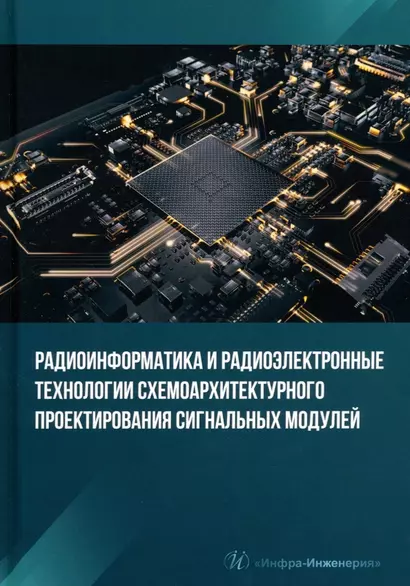 РАДИОИНФОРМАТИКА И РАДИОЭЛЕКТРОННЫЕ ТЕХНОЛОГИИ СХЕМОАРХИТЕКТУРНОГО ПРОЕКТИРОВАНИЯ СИГНАЛЬНЫХ МОДУЛЕЙ

«Инфра-Инженерия»